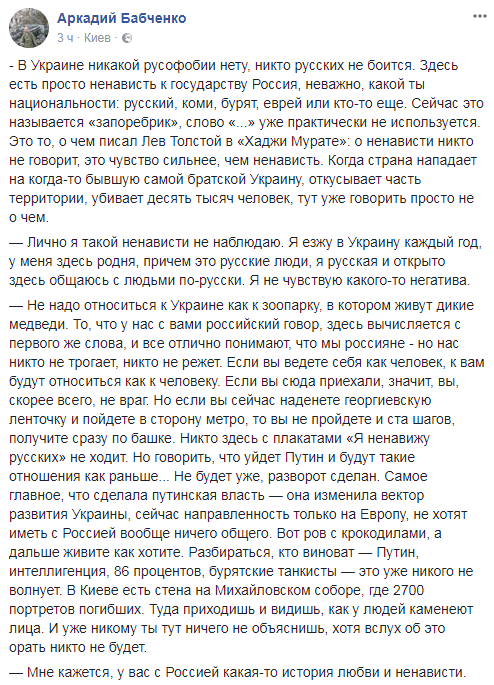 Аркадий Бабченко
3 ч · Киев ·

- В Украине никакой русофобии нету, никто русских не боится. Здесь есть просто ненависть к государству Россия, неважно, какой ты национальности: русский, коми, бурят, еврей или кто-то еще. Сейчас это называется «запоребрик», слово «...» уже практически не используется. Это то, о чем писал Лев Толстой в «Хаджи Мурате»: о ненависти никто не говорит, это чувство сильнее, чем ненависть. Когда страна нападает на когда-то бывшую самой братской Украину, откусывает часть территории, убивает десять тысяч человек, тут уже говорить просто не о чем.

— Лично я такой ненависти не наблюдаю. Я езжу в Украину каждый год, у меня здесь родня, причем это русские люди, я русская и открыто здесь общаюсь с людьми по-русски. Я не чувствую какого-то негатива.

— Не надо относиться к Украине как к зоопарку, в котором живут дикие медведи. То, что у нас с вами российский говор, здесь вычисляется с первого же слова, и все отлично понимают, что мы россияне - но нас никто не трогает, никто не режет. Если вы ведете себя как человек, к вам будут относиться как к человеку. Если вы сюда приехали, значит, вы, скорее всего, не враг. Но если вы сейчас наденете георгиевскую ленточку и пойдете в сторону метро, то вы не пройдете и ста шагов, получите сразу по башке. Никто здесь с плакатами «Я ненавижу русских» не ходит. Но говорить, что уйдет Путин и будут такие отношения как раньше... Не будет уже, разворот сделан. Самое главное, что сделала путинская власть — она изменила вектор развития Украины, сейчас направленность только на Европу, не хотят иметь с Россией вообще ничего общего. Вот ров с крокодилами, а дальше живите как хотите. Разбираться, кто виноват — Путин, интеллигенция, 86 процентов, бурятские танкисты — это уже никого не волнует. В Киеве есть стена на Михайловском соборе, где 2700 портретов погибших. Туда приходишь и видишь, как у людей каменеют лица. И уже никому ты тут ничего не объяснишь, хотя вслух об это орать никто не будет.

— Мне кажется, у вас с Россией какая-то история любви и ненависти.